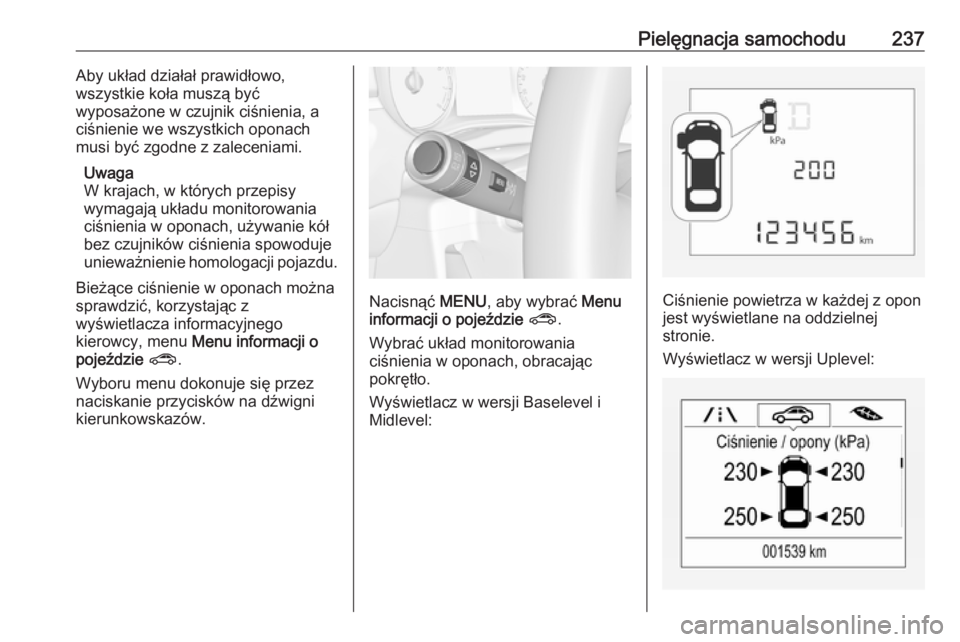 Pielęgnacja samochodu 237

Aby układ działał prawidłowo, wszystkie koła muszą być wyposażone w czujnik ciśnienia, a ciśnienie we wszystkich oponach musi być zgodne z zaleceniami.

Uwaga
W krajach, w których przepisy wymagają układu monitorowania ciśnienia w oponach, używanie kół bez czujników ciśnienia spowoduje unieważnienie homologacji pojazdu.

Bieżące ciśnienie w oponach można sprawdzić, korzystając z wyświetlacza informacyjnego kierowcy, menu Menu informacji o pojeździe.

Wyboru menu dokonuje się przez naciskanie przycisków na dźwigni kierunkowskazów.

Nacisnąć MENU, aby wybrać Menu informacji o pojeździe.

Wybrać układ monitorowania ciśnienia w oponach, obracając pokrętło.

Wyświetlacz w wersji Baselevel i Midlevel:

kPa
200
123456 km

Ciśnienie powietrza w każdej z opon jest wyświetlane na oddzielnej stronie.

Wyświetlacz w wersji Uplevel:

Ciśnienie / opony (kPa)
230 230
250 250
001539 km

carmanualsonline.info